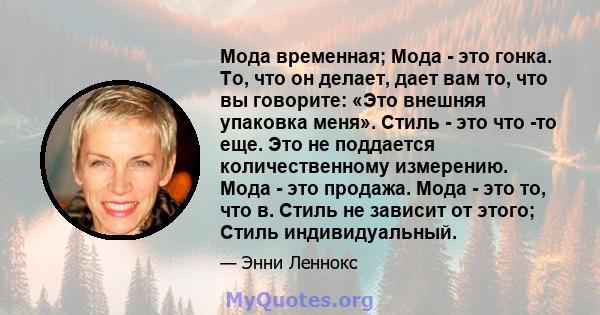 Мода временная; Мода - это гонка. То, что он делает, дает вам то, что вы говорите: «Это внешняя упаковка меня». Стиль - это что -то еще. Это не поддается количественному измерению. Мода - это продажа. Мода - это то, что в. Стиль не зависит от этого; Стиль индивидуальный.

— Энни Леннокс

MyQuotes.org